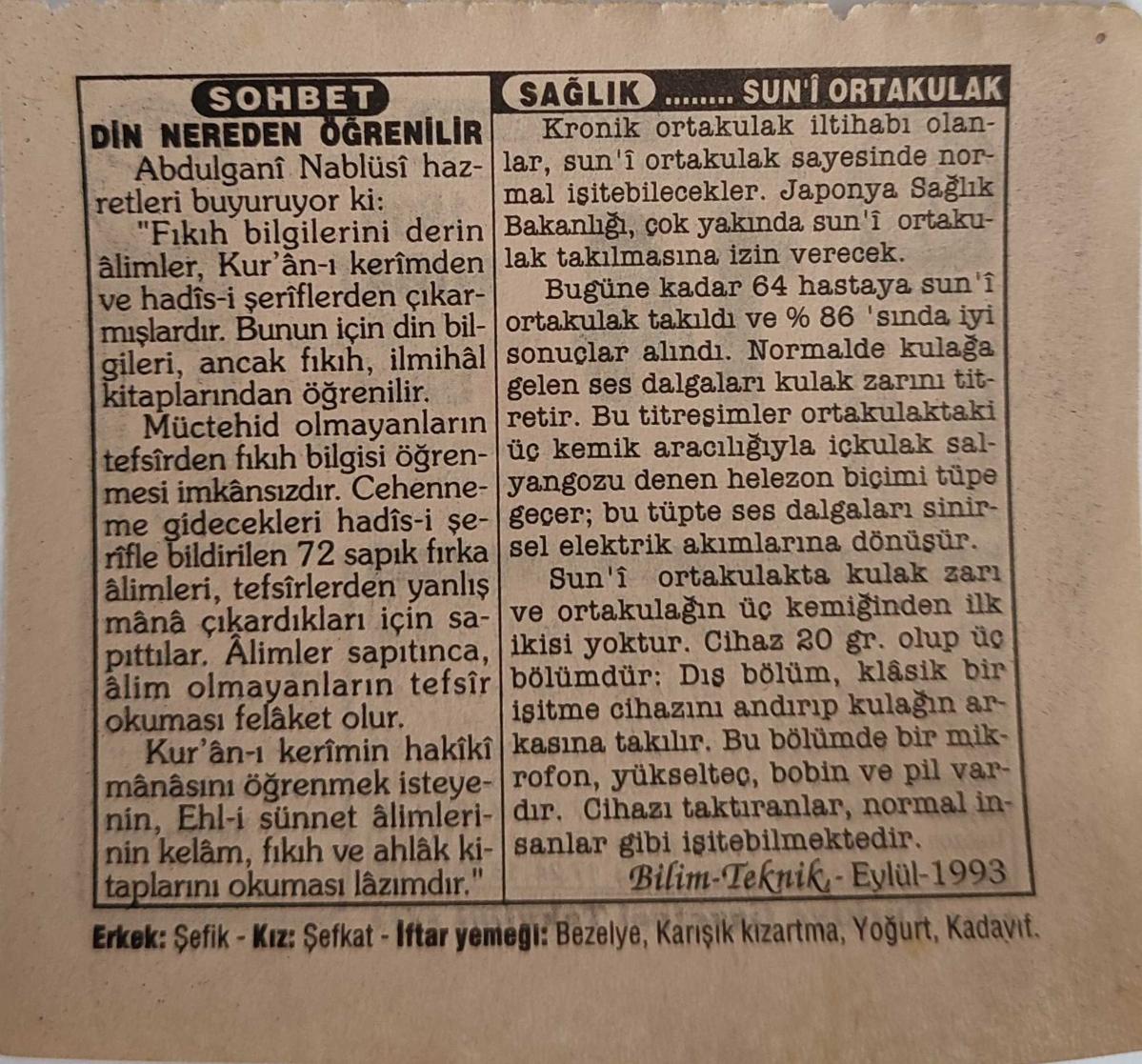 SOHBET
DİN NEREDEN ÖĞRENİLİR

Abdulganî Nablüsî hazretleri buyuruyor ki:

"Fıkıh bilgilerini derin âlimler, Kur'ân-ı kerîmden ve hadîs-i şerîflerden çıkarmışlardır. Bunun için din bilgileri, ancak fıkıh, ilmihâl kitaplarından öğrenilir.

Müctehid olmayanların tefsîrden fıkıh bilgisi öğrenmesi imkânsızdır. Cehenneme gidecekleri hadîs-i şerîfle bildirilen 72 sapık fırka âlimleri, tefsîrlerden yanlış mânâ çıkardıkları için sapıttılar. Âlimler sapıtınca, âlim olmayanların tefsîr okuması felâket olur.

Kur'ân-ı kerîmin hakîkî mânâsını öğrenmek isteyenin, Ehl-i sünnet âlimlerinin kelâm, fıkıh ve ahlâk kitaplarını okuması lâzımdır."

SAĞLIK ........ SUN'Î ORTAKULAK

Kronik ortakulak iltihabı olanlar, sun'î ortakulak sayesinde normal işitebilecekler. Japonya Sağlık Bakanlığı, çok yakında sun'î ortakulak takılmasına izin verecek.

Bugüne kadar 64 hastaya sun'î ortakulak takıldı ve % 86 'sında iyi sonuçlar alındı. Normalde kulağa gelen ses dalgaları kulak zarını titretir. Bu titreşimler ortakulaktaki üç kemik aracılığıyla içkulak salyangozu denen helezon biçimi tüpe geçer; bu tüpte ses dalgaları sinirsel elektrik akımlarına dönüşür.

Sun'î ortakulakta kulak zarı ve ortakulağın üç kemiğinden ilk ikisi yoktur. Cihaz 20 gr. olup üç bölümdür: Dış bölüm, klâsik bir işitme cihazını andırıp kulağın arkasına takılır. Bu bölümde bir mikrofon, yükselteç, bobin ve pil vardır. Cihazı taktıranlar, normal insanlar gibi işitebilmektedir.

Bilim-Teknik - Eylül-1993

Erkek: Şefik - Kız: Şefkat - İftar yemeği: Bezelye, Karışık kızartma, Yoğurt, Kadayıf.